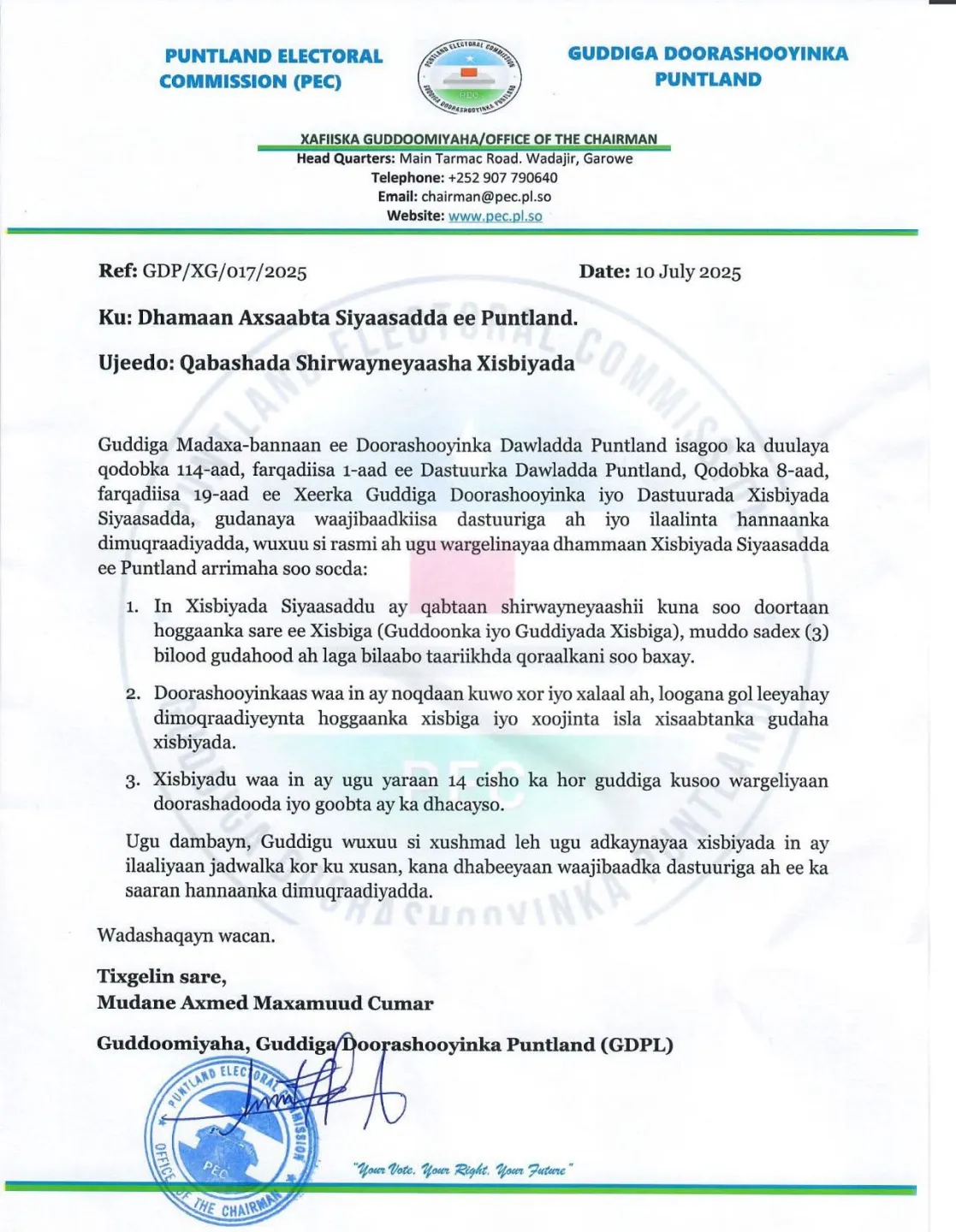 PUNTLAND ELECTORAL COMMISSION (PEC)

PUNTLAND ELECTORAL COMMISSION
PEC
GUDDIGA DOORASHOOYINKA PUNTLAND

GUDDIGA DOORASHOOYINKA PUNTLAND

XAFIISKA GUDDOOMIYAHA/OFFICE OF THE CHAIRMAN
Head Quarters: Main Tarmac Road. Wadajir, Garowe
Telephone: +252 907 790640
Email: chairman@pec.pl.so
Website: www.pec.pl.so

Ref: GDP/XG/017/2025

Date: 10 July 2025

Ku: Dhamaan Axsaabta Siyaasadda ee Puntland.

Ujeedo: Qabashada Shirwayneyaasha Xisbiyada

Guddiga Madaxa-bannaan ee Doorashooyinka Dawladda Puntland isagoo ka duulaya qodobka 114-aad, farqadiisa 1-aad ee Dastuurka Dawladda Puntland, Qodobka 8-aad, farqadiisa 19-aad ee Xeerka Guddiga Doorashooyinka iyo Dastuurada Xisbiyada Siyaasadda, gudanaya waajibaadkiisa dastuuriga ah iyo ilaalinta hannaanka dimuqraadiyadda, wuxuu si rasmi ah ugu wargelinayaa dhammaan Xisbiyada Siyaasadda ee Puntland arrimaha soo socda:

1. In Xisbiyada Siyaasaddu ay qabtaan shirwayneyaashii kuna soo doortaan hoggaanka sare ee Xisbiga (Guddoonka iyo Guddiyada Xisbiga), muddo sadex (3) bilood gudahood ah laga bilaabo taariikhda qoraalkani soo baxay.

2. Doorashooyinkaas waa in ay noqdaan kuwo xor iyo xalaal ah, loogana gol leeyahay dimoqraadiyeynta hoggaanka xisbiga iyo xoojinta isla xisaabtanka gudaha xisbiyada.

3. Xisbiyadu waa in ay ugu yaraan 14 cisho ka hor guddiga kusoo wargeliyaan doorashadooda iyo goobta ay ka dhacayso.

Ugu dambayn, Guddigu wuxuu si xushmad leh ugu adkaynayaa xisbiyada in ay ilaaliyaan jadwalka kor ku xusan, kana dhabeeyaan waajibaadka dastuuriga ah ee ka saaran hannaanka dimuqraadiyadda.

Wadashaqayn wacan.

Tixgelin sare,
Mudane Axmed Maxamuud Cumar

Guddoomiyaha, Guddiga Doorashooyinka Puntland (GDPL)

PUNTLAND ELECTORAL COMMISSION
PEC
OFFICE OF THE CHAIRMAN

"Your Vote, Your Right, Your Future"